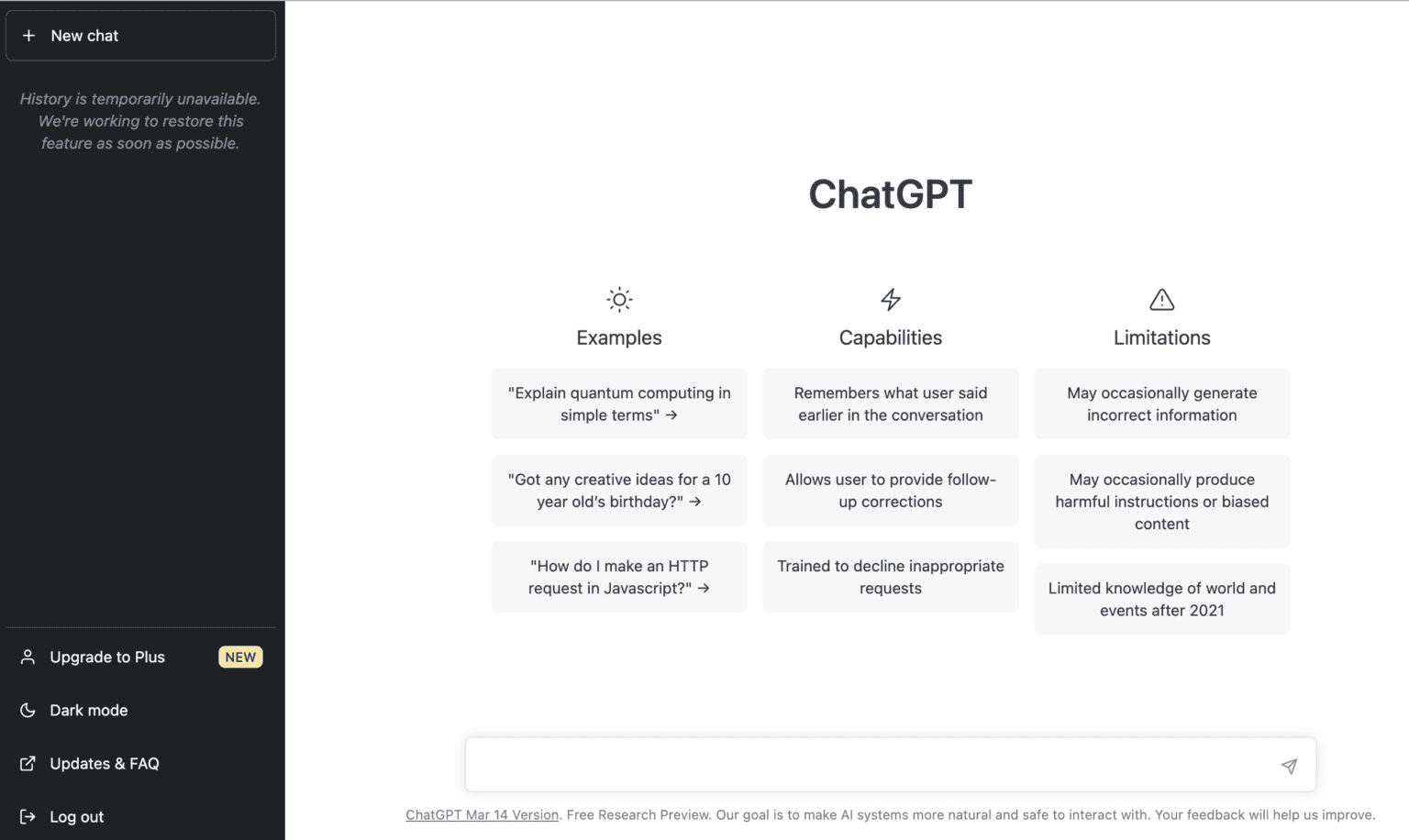 + New chat

History is temporarily unavailable. We're working to restore this feature as soon as possible.

Upgrade to Plus NEW

Dark mode

Updates & FAQ

Log out

ChatGPT

Examples

"Explain quantum computing in simple terms" →

"Got any creative ideas for a 10 year old's birthday?" →

"How do I make an HTTP request in Javascript?" →

Capabilities

Remembers what user said earlier in the conversation

Allows user to provide follow-up corrections

Trained to decline inappropriate requests

Limitations

May occasionally generate incorrect information

May occasionally produce harmful instructions or biased content

Limited knowledge of world and events after 2021

ChatGPT Mar 14 Version. Free Research Preview. Our goal is to make AI systems more natural and safe to interact with. Your feedback will help us improve.